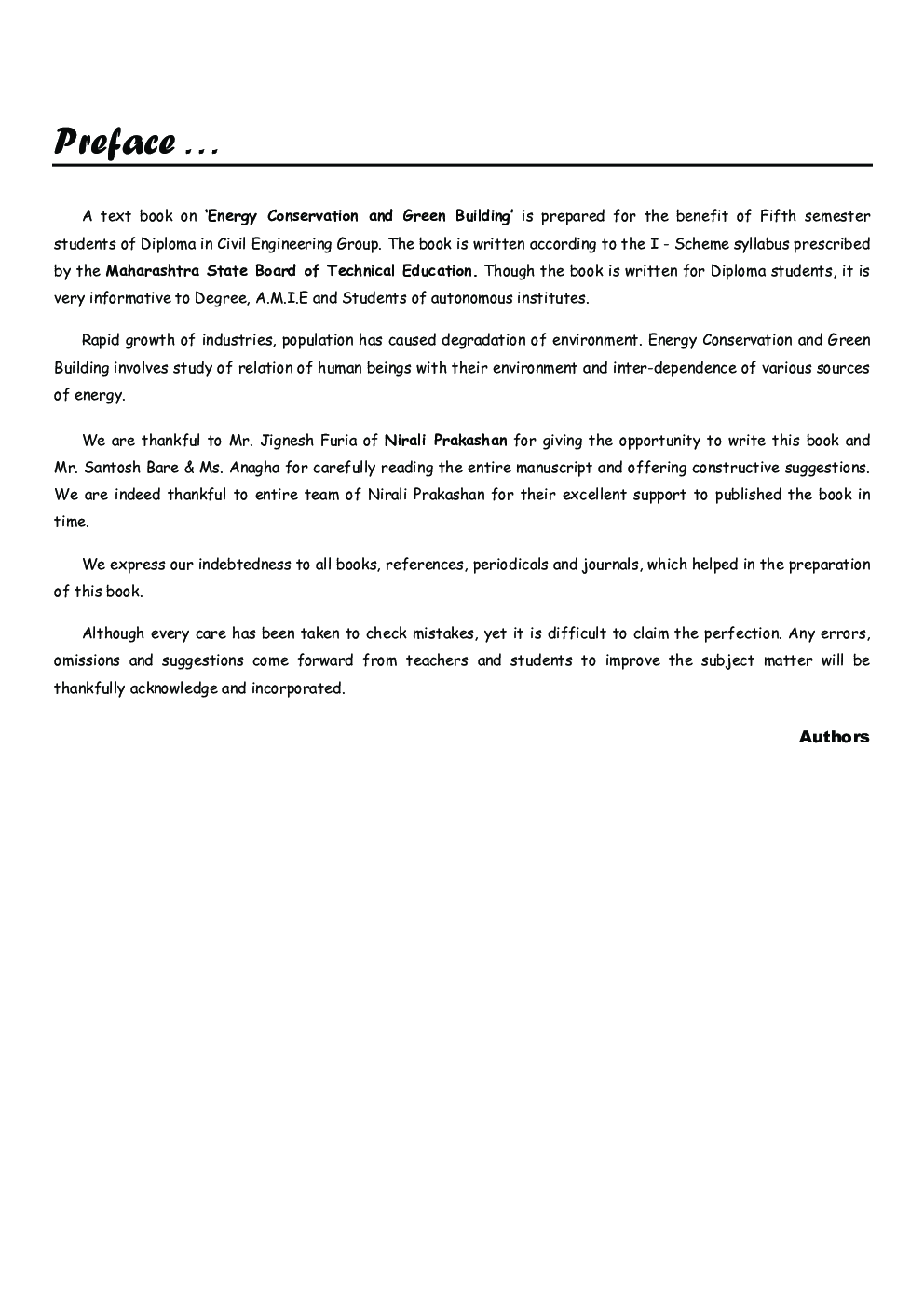 Preface ...

A text book on 'Energy Conservation and Green Building' is prepared for the benefit of Fifth semester students of Diploma in Civil Engineering Group. The book is written according to the I - Scheme syllabus prescribed by the Maharashtra State Board of Technical Education. Though the book is written for Diploma students, it is very informative to Degree, A.M.I.E and Students of autonomous institutes.

Rapid growth of industries, population has caused degradation of environment. Energy Conservation and Green Building involves study of relation of human beings with their environment and inter-dependence of various sources of energy.

We are thankful to Mr. Jignesh Furia of Nirali Prakashan for giving the opportunity to write this book and Mr. Santosh Bare & Ms. Anagha for carefully reading the entire manuscript and offering constructive suggestions. We are indeed thankful to entire team of Nirali Prakashan for their excellent support to published the book in time.

We express our indebtedness to all books, references, periodicals and journals, which helped in the preparation of this book.

Although every care has been taken to check mistakes, yet it is difficult to claim the perfection. Any errors, omissions and suggestions come forward from teachers and students to improve the subject matter will be thankfully acknowledge and incorporated.

Authors